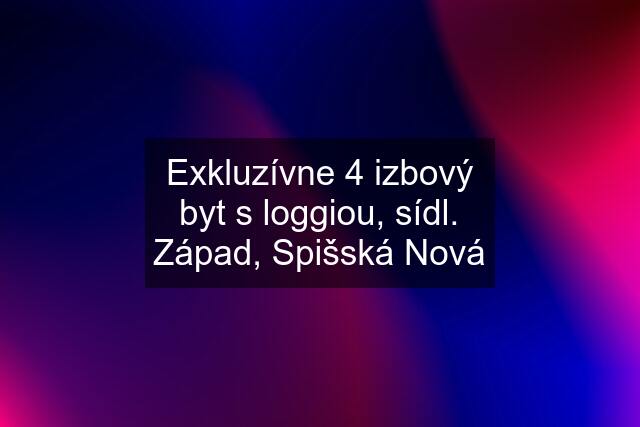 Exkluzívne 4 izbový byt s loggiou, sídl. Západ, Spišská Nová